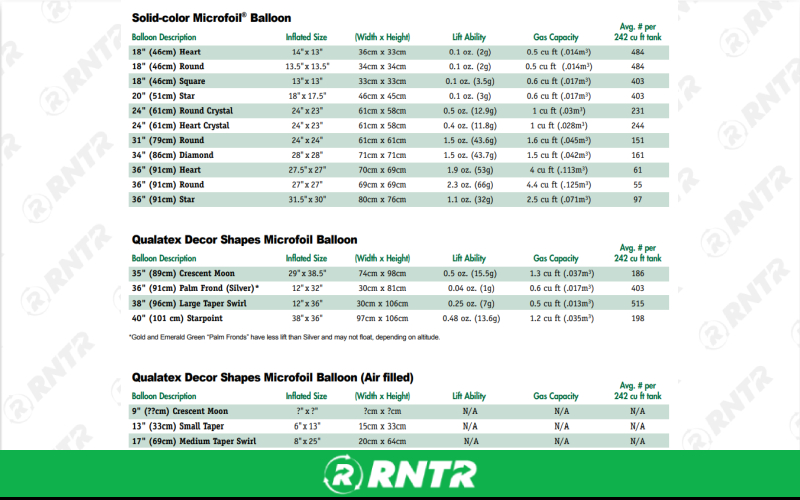 Solid-color Microfoil® Balloon

| Balloon Description | Inflated Size | (Width x Height) | Lift Ability | Gas Capacity | Avg. # per 242 cu ft tank |
|---|---|---|---|---|---|
| 18" (46cm) Heart | 14" x 13" | 36cm x 33cm | 0.1 oz. (2g) | 0.5 cu ft (.014m³) | 484 |
| 18" (46cm) Round | 13.5" x 13.5" | 34cm x 34cm | 0.1 oz. (2g) | 0.5 cu ft (.014m³) | 484 |
| 18" (46cm) Square | 13" x 13" | 33cm x 33cm | 0.1 oz. (3.5g) | 0.6 cu ft (.017m³) | 403 |
| 20" (51cm) Star | 18" x 17.5" | 46cm x 45cm | 0.1 oz. (3g) | 0.6 cu ft (.017m³) | 403 |
| 24" (61cm) Round Crystal | 24" x 23" | 61cm x 58cm | 0.5 oz. (12.9g) | 1 cu ft (.03m³) | 231 |
| 24" (61cm) Heart Crystal | 24" x 23" | 61cm x 58cm | 0.4 oz. (11.8g) | 1 cu ft (.028m³) | 244 |
| 31" (79cm) Round | 24" x 24" | 61cm x 61cm | 1.5 oz. (43.6g) | 1.6 cu ft (.045m³) | 151 |
| 34" (86cm) Diamond | 28" x 28" | 71cm x 71cm | 1.5 oz. (43.7g) | 1.5 cu ft (.042m³) | 161 |
| 36" (91cm) Heart | 27.5" x 27" | 70cm x 69cm | 1.9 oz. (53g) | 4 cu ft (.113m³) | 61 |
| 36" (91cm) Round | 27" x 27" | 69cm x 69cm | 2.3 oz. (66g) | 4.4 cu ft (.125m³) | 55 |
| 36" (91cm) Star | 31.5" x 30" | 80cm x 76cm | 1.1 oz. (32g) | 2.5 cu ft (.071m³) | 97 |

Qualatex Decor Shapes Microfoil Balloon

| Balloon Description | Inflated Size | (Width x Height) | Lift Ability | Gas Capacity | Avg. # per 242 cu ft tank |
|---|---|---|---|---|---|
| 35" (89cm) Crescent Moon | 29" x 38.5" | 74cm x 98cm | 0.5 oz. (15.5g) | 1.3 cu ft (.037m³) | 186 |
| 36" (91cm) Palm Frond (Silver)* | 12" x 32" | 30cm x 81cm | 0.04 oz. (1g) | 0.6 cu ft (.017m³) | 403 |
| 38" (96cm) Large Taper Swirl | 12" x 36" | 30cm x 106cm | 0.25 oz. (7g) | 0.5 cu ft (.013m³) | 515 |
| 40" (101 cm) Starpoint | 38" x 36" | 97cm x 106cm | 0.48 oz. (13.6g) | 1.2 cu ft (.035m³) | 198 |

*Gold and Emerald Green "Palm Fronds" have less lift than Silver and may not float, depending on altitude.

Qualatex Decor Shapes Microfoil Balloon (Air filled)

| Balloon Description | Inflated Size | (Width x Height) | Lift Ability | Gas Capacity | Avg. # per 242 cu ft tank |
|---|---|---|---|---|---|
| 9" (??cm) Crescent Moon | ?" x ?" | ?cm x ?cm | N/A | N/A | N/A |
| 13" (33cm) Small Taper | 6" x 13" | 15cm x 33cm | N/A | N/A | N/A |
| 17" (69cm) Medium Taper Swirl | 8" x 25" | 20cm x 64cm | N/A | N/A | N/A |

RNTR